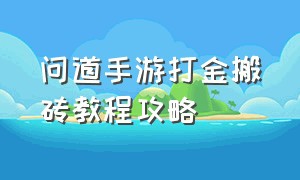 问道手游打金搬砖教程攻略